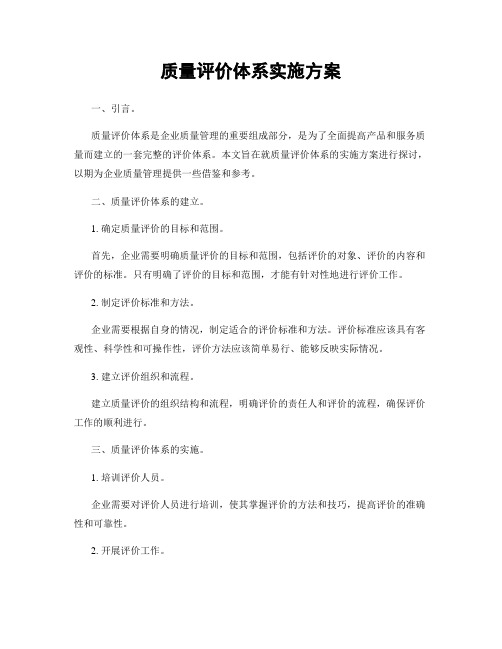 质量评价体系实施方案

一、引言。

质量评价体系是企业质量管理的重要组成部分，是为了全面提高产品和服务质量而建立的一套完整的评价体系。本文旨在就质量评价体系的实施方案进行探讨，以期为企业质量管理提供一些借鉴和参考。

二、质量评价体系的建立。

1. 确定质量评价的目标和范围。

首先，企业需要明确质量评价的目标和范围，包括评价的对象、评价的内容和评价的标准。只有明确了评价的目标和范围，才能有针对性地进行评价工作。

2. 制定评价标准和方法。

企业需要根据自身的情况，制定适合的评价标准和方法。评价标准应该具有客观性、科学性和可操作性，评价方法应该简单易行、能够反映实际情况。

3. 建立评价组织和流程。

建立质量评价的组织结构和流程，明确评价的责任人和评价的流程，确保评价工作的顺利进行。

三、质量评价体系的实施。

1. 培训评价人员。

企业需要对评价人员进行培训，使其掌握评价的方法和技巧，提高评价的准确性和可靠性。

2. 开展评价工作。